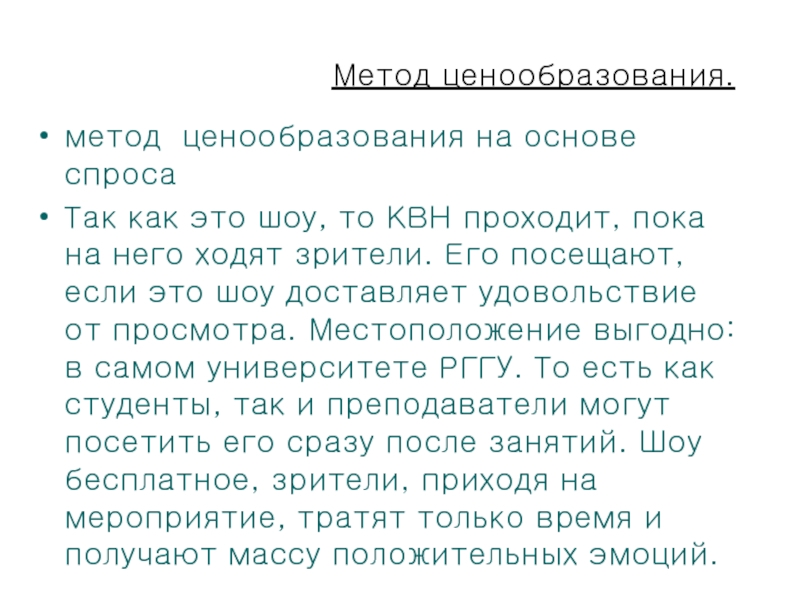 Метод ценообразования.

• метод ценообразования на основе спроса
• Так как это шоу, то КВН проходит, пока на него ходят зрители. Его посещают, если это шоу доставляет удовольствие от просмотра. Местоположение выгодно: в самом университете РГГУ. То есть как студенты, так и преподаватели могут посетить его сразу после занятий. Шоу бесплатное, зрители, приходя на мероприятие, тратят только время и получают массу положительных эмоций.